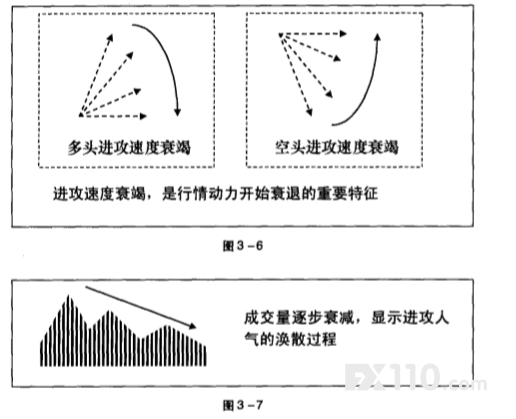 多头进攻速度衰竭

空头进攻速度衰竭

进攻速度衰竭，是行情动力开始衰退的重要特征

图 3－6

成交量逐步衰减，显示进攻人气的涣散过程

FX110.com

图 3－7